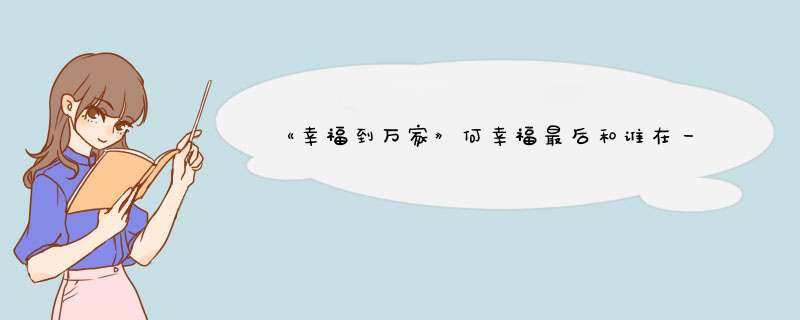 《幸福到万家》何幸福最后和谁在一